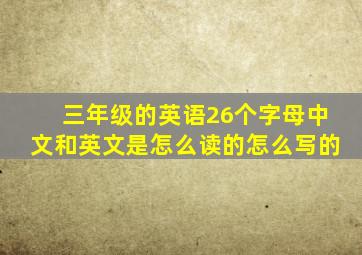 三年级的英语26个字母中文和英文是怎么读的怎么写的